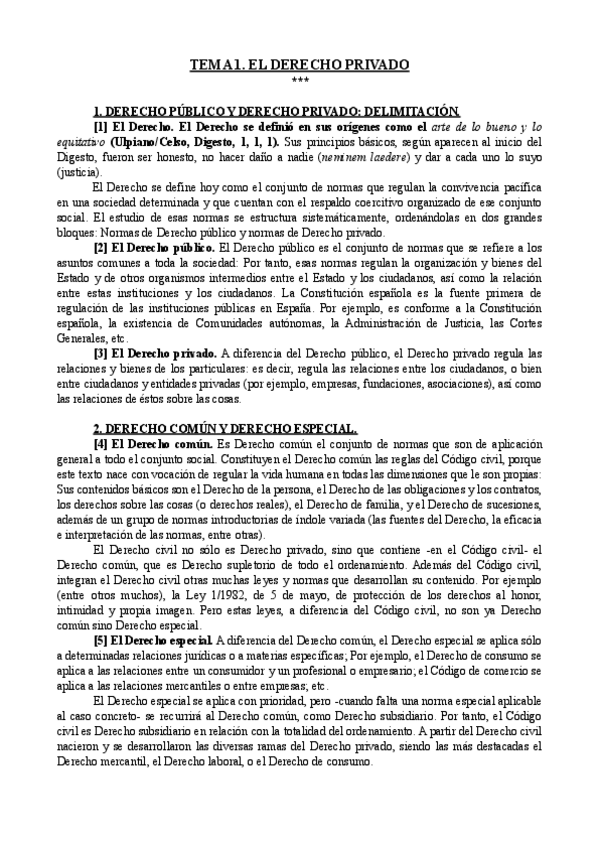 TEMA 1. EL DERECHO PRIVADO
***

1. DERECHO PÚBLICO Y DERECHO PRIVADO: DELIMITACIÓN.

[1] El Derecho. El Derecho se definió en sus orígenes como el arte de lo bueno y lo equitativo (Ulpiano/Celso, Digesto, 1, 1, 1). Sus principios básicos, según aparecen al inicio del Digesto, fueron ser honesto, no hacer daño a nadie (neminem laedere) y dar a cada uno lo suyo (justicia).

El Derecho se define hoy como el conjunto de normas que regulan la convivencia pacífica en una sociedad determinada y que cuentan con el respaldo coercitivo organizado de ese conjunto social. El estudio de esas normas se estructura sistemáticamente, ordenándolas en dos grandes bloques: Normas de Derecho público y normas de Derecho privado.

[2] El Derecho público. El Derecho público es el conjunto de normas que se refiere a los asuntos comunes a toda la sociedad: Por tanto, esas normas regulan la organización y bienes del Estado y de otros organismos intermedios entre el Estado y los ciudadanos, así como la relación entre estas instituciones y los ciudadanos. La Constitución española es la fuente primera de regulación de las instituciones públicas en España. Por ejemplo, es conforme a la Constitución española, la existencia de Comunidades autónomas, la Administración de Justicia, las Cortes Generales, etc.

[3] El Derecho privado. A diferencia del Derecho público, el Derecho privado regula las relaciones y bienes de los particulares: es decir, regula las relaciones entre los ciudadanos, o bien entre ciudadanos y entidades privadas (por ejemplo, empresas, fundaciones, asociaciones), así como las relaciones de éstos sobre las cosas.

2. DERECHO COMÚN Y DERECHO ESPECIAL.

[4] El Derecho común. Es Derecho común el conjunto de normas que son de aplicación general a todo el conjunto social. Constituyen el Derecho común las reglas del Código civil, porque este texto nace con vocación de regular la vida humana en todas las dimensiones que le son propias: Sus contenidos básicos son el Derecho de la persona, el Derecho de las obligaciones y los contratos, los derechos sobre las cosas (o derechos reales), el Derecho de familia, y el Derecho de sucesiones, además de un grupo de normas introductorias de índole variada (las fuentes del Derecho, la eficacia e interpretación de las normas, entre otras).

El Derecho civil no sólo es Derecho privado, sino que contiene -en el Código civil- el Derecho común, que es Derecho supletorio de todo el ordenamiento. Además del Código civil, integran el Derecho civil otras muchas leyes y normas que desarrollan su contenido. Por ejemplo (entre otros muchos), la Ley 1/1982, de 5 de mayo, de protección de los derechos al honor, intimidad y propia imagen. Pero estas leyes, a diferencia del Código civil, no son ya Derecho común sino Derecho especial.

[5] El Derecho especial. A diferencia del Derecho común, el Derecho especial se aplica sólo a determinadas relaciones jurídicas o a materias específicas; Por ejemplo, el Derecho de consumo se aplica a las relaciones entre un consumidor y un profesional o empresario; el Código de comercio se aplica a las relaciones mercantiles o entre empresas; etc.

El Derecho especial se aplica con prioridad, pero -cuando falta una norma especial aplicable al caso concreto- se recurrirá al Derecho común, como Derecho subsidiario. Por tanto, el Código civil es Derecho subsidiario en relación con la totalidad del ordenamiento. A partir del Derecho civil nacieron y se desarrollaron las diversas ramas del Derecho privado, siendo las más destacadas el Derecho mercantil, el Derecho laboral, o el Derecho de consumo.